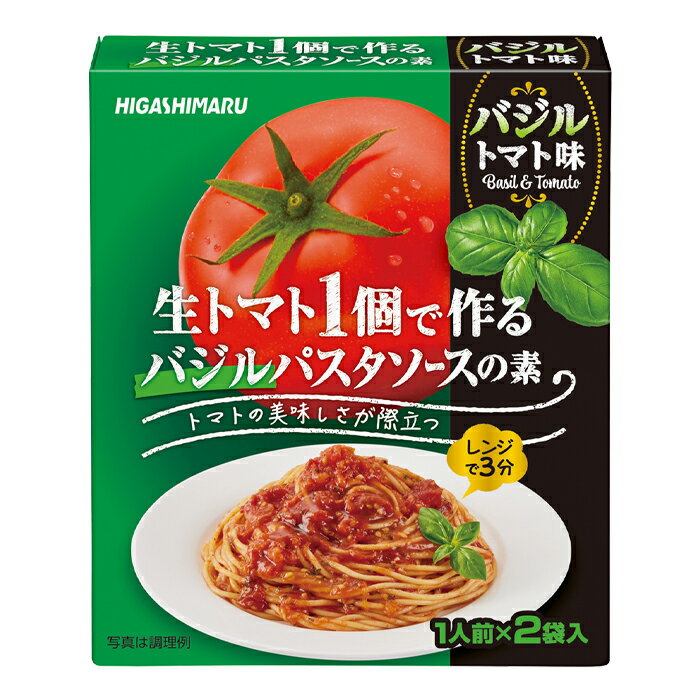 生トマト1個で作る
バジルパスタソースの素

バジル
トマト味

HIGASHIMARU

バジル
トマト味
Basil & Tomato

生トマト1個で作る
バジルパスタソースの素

トマトの美味しさが際立つ

レンジで3分

写真は調理例

1人前×2袋入